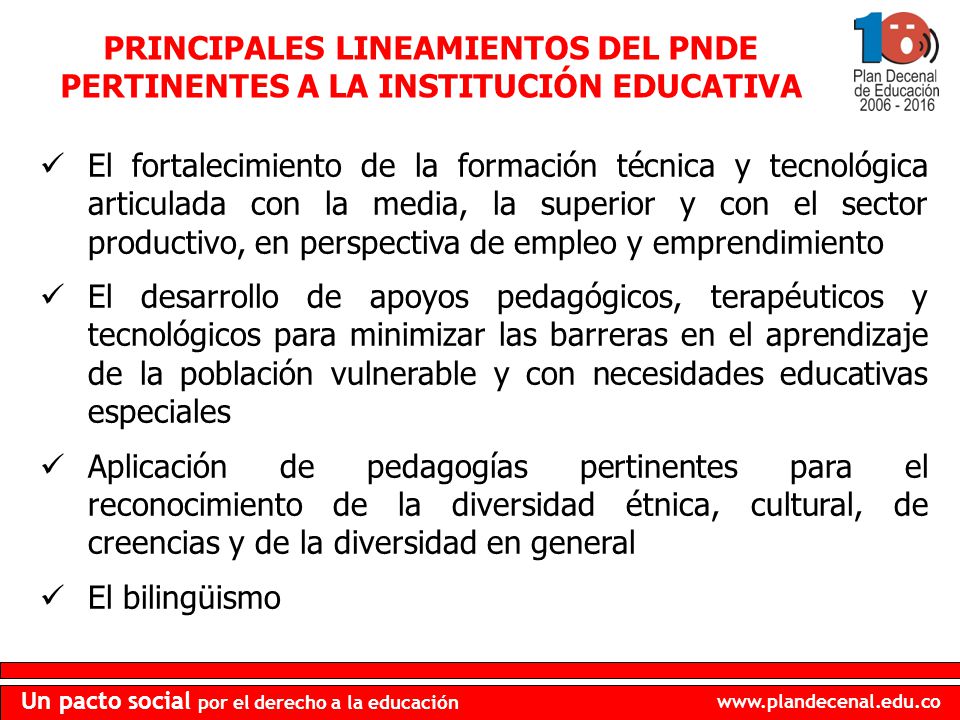 PRINCIPALES LINEAMIENTOS DEL PNDE PERTINENTES A LA INSTITUCIÓN EDUCATIVA

10
Plan Decenal de Educación 2006 - 2016

✓ El fortalecimiento de la formación técnica y tecnológica articulada con la media, la superior y con el sector productivo, en perspectiva de empleo y emprendimiento

✓ El desarrollo de apoyos pedagógicos, terapéuticos y tecnológicos para minimizar las barreras en el aprendizaje de la población vulnerable y con necesidades educativas especiales

✓ Aplicación de pedagogías pertinentes para el reconocimiento de la diversidad étnica, cultural, de creencias y de la diversidad en general

✓ El bilingüismo

Un pacto social por el derecho a la educación

www.plandecenal.edu.co